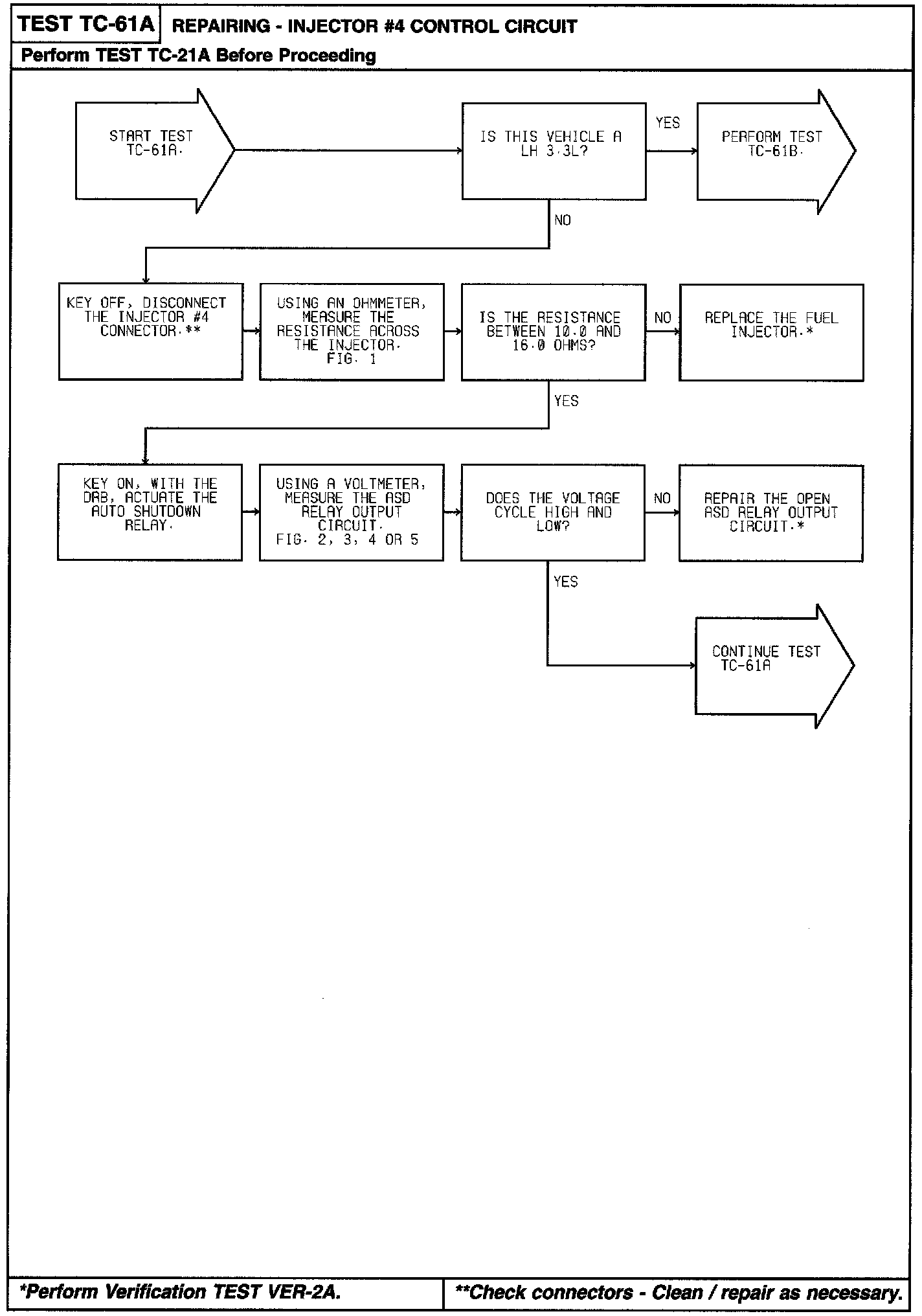 TEST TC-61A REPAIRING - INJECTOR #4 CONTROL CIRCUIT

Perform TEST TC-21A Before Proceeding

START TEST TC-61A.

IS THIS VEHICLE A LH 3.3L?

YES

PERFORM TEST TC-61B.

NO

KEY OFF, DISCONNECT THE INJECTOR #4 CONNECTOR.**

USING AN OHMMETER, MEASURE THE RESISTANCE ACROSS THE INJECTOR. FIG. 1

IS THE RESISTANCE BETWEEN 10.0 AND 16.0 OHMS?

NO

REPLACE THE FUEL INJECTOR.*

YES

KEY ON, WITH THE DRB, ACTUATE THE AUTO SHUTDOWN RELAY.

USING A VOLTMETER, MEASURE THE ASD RELAY OUTPUT CIRCUIT. FIG. 2, 3, 4 OR 5

DOES THE VOLTAGE CYCLE HIGH AND LOW?

NO

REPAIR THE OPEN ASD RELAY OUTPUT CIRCUIT.*

YES

CONTINUE TEST TC-61A

*Perform Verification TEST VER-2A.

**Check connectors - Clean / repair as necessary.